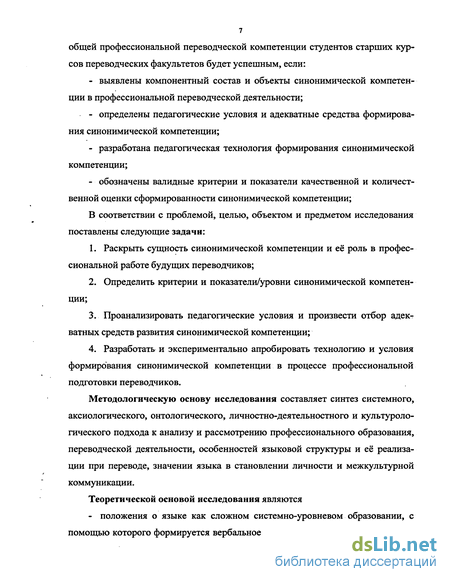 7

общей профессиональной переводческой компетенции студентов старших курсов переводческих факультетов будет успешным, если:

- выявлены компонентный состав и объекты синонимической компетенции в профессиональной переводческой деятельности;

- определены педагогические условия и адекватные средства формирования синонимической компетенции;

- разработана педагогическая технология формирования синонимической компетенции;

- обозначены валидные критерии и показатели качественной и количественной оценки сформированности синонимической компетенции;

В соответствии с проблемой, целью, объектом и предметом исследования поставлены следующие задачи:

1. Раскрыть сущность синонимической компетенции и её роль в профессиональной работе будущих переводчиков;

2. Определить критерии и показатели/уровни синонимической компетенции;

3. Проанализировать педагогические условия и произвести отбор адекватных средств развития синонимической компетенции;

4. Разработать и экспериментально апробировать технологию и условия формирования синонимической компетенции в процессе профессиональной подготовки переводчиков.

Методологическую основу исследования составляет синтез системного, аксиологического, онтологического, личностно-деятельностного и культурологического подхода к анализу и рассмотрению профессионального образования, переводческой деятельности, особенностей языковой структуры и её реализации при переводе, значении языка в становлении личности и межкультурной коммуникации.

Теоретической основой исследования являются

- положения о языке как сложном системно-уровневом образовании, с помощью которого формируется вербальное

dsLib.net
библиотека диссертаций